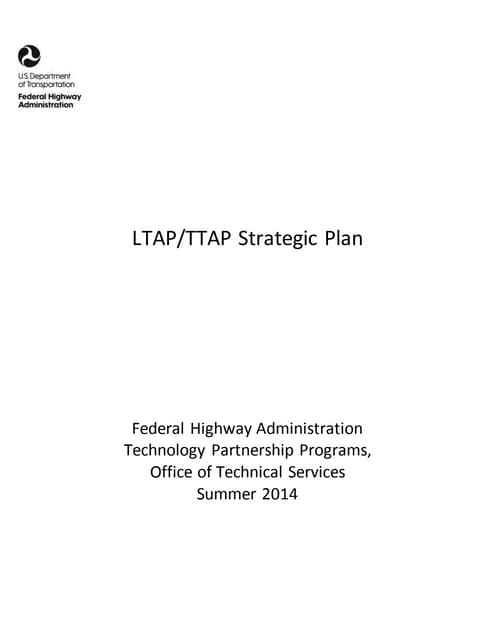 U.S. Department of Transportation
Federal Highway Administration

LTAP/TTAP Strategic Plan

Federal Highway Administration
Technology Partnership Programs,
Office of Technical Services
Summer 2014